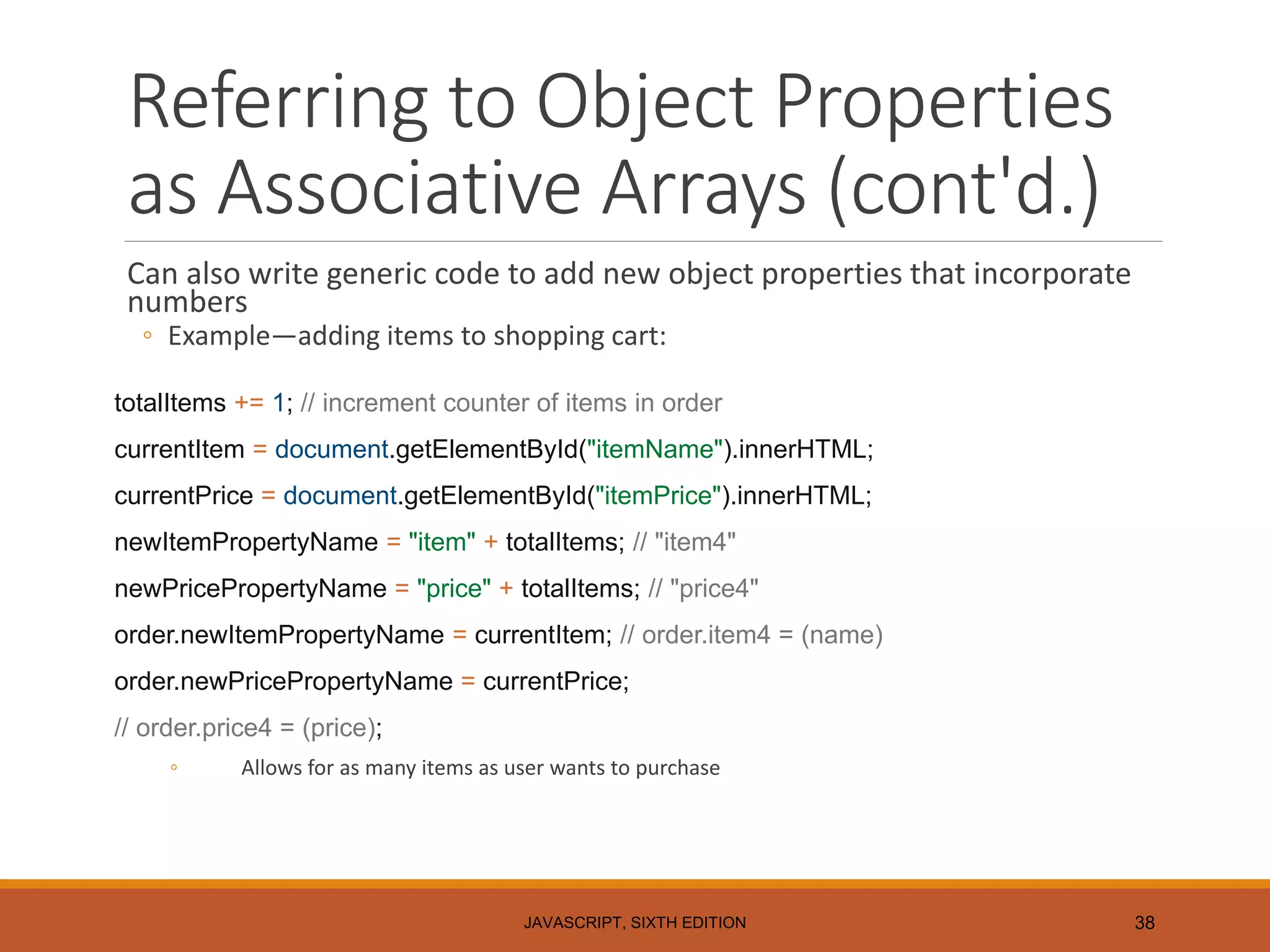 Referring to Object Properties as Associative Arrays (cont'd.)

Can also write generic code to add new object properties that incorporate numbers

◦ Example—adding items to shopping cart:

totalItems += 1; // increment counter of items in order

currentItem = document.getElementById("itemName").innerHTML;

currentPrice = document.getElementById("itemPrice").innerHTML;

newItemPropertyName = "item" + totalItems; // "item4"

newPricePropertyName = "price" + totalItems; // "price4"

order.newItemPropertyName = currentItem; // order.item4 = (name)

order.newPricePropertyName = currentPrice;

// order.price4 = (price);

◦ Allows for as many items as user wants to purchase

JAVASCRIPT, SIXTH EDITION

38